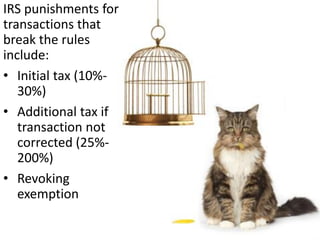 IRS punishments for transactions that break the rules include:

• Initial tax (10%-30%)

• Additional tax if transaction not corrected (25%-200%)

• Revoking exemption